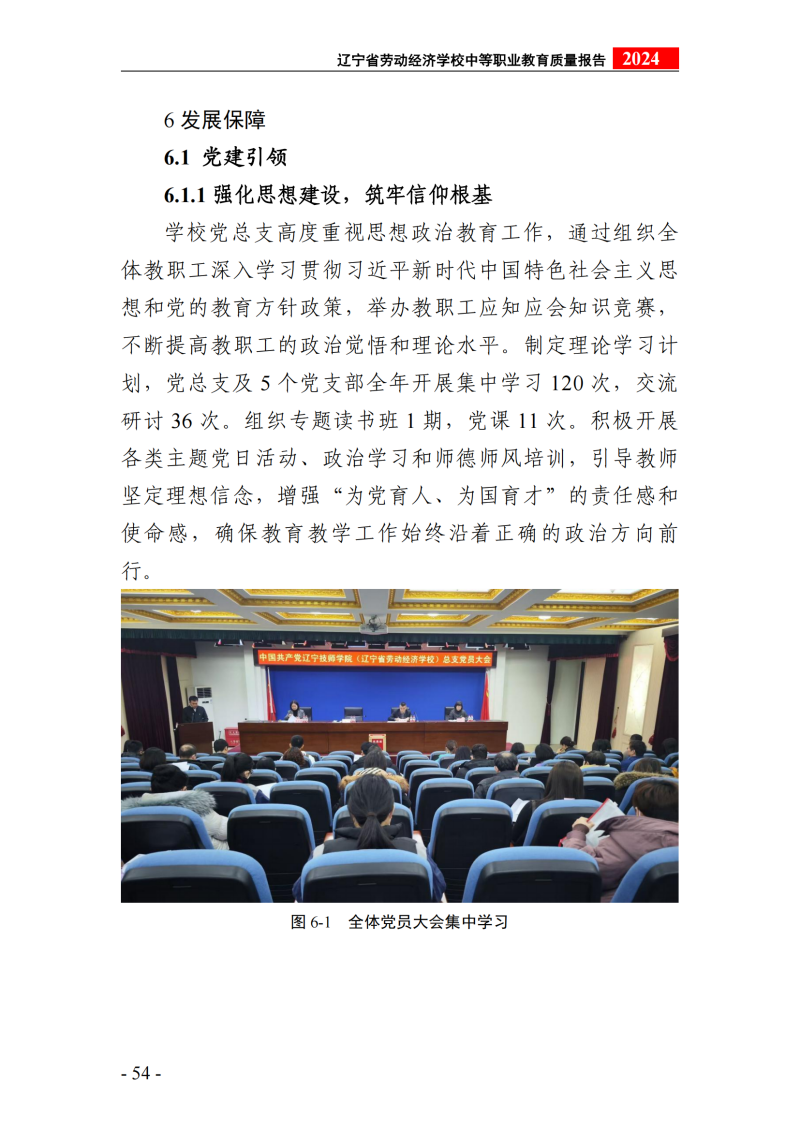 辽宁省劳动经济学校中等职业教育质量报告 2024

6 发展保障

6.1 党建引领

6.1.1 强化思想建设，筑牢信仰根基

学校党总支高度重视思想政治教育工作，通过组织全体教职工深入学习贯彻习近平新时代中国特色社会主义思想和党的教育方针政策，举办教职工应知应会知识竞赛，不断提高教职工的政治觉悟和理论水平。制定理论学习计划，党总支及 5 个党支部全年开展集中学习 120 次，交流研讨 36 次。组织专题读书班 1 期，党课 11 次。积极开展各类主题党日活动、政治学习和师德师风培训，引导教师坚定理想信念，增强“为党育人、为国育才”的责任感和使命感，确保教育教学工作始终沿着正确的政治方向前行。

中国共产党辽宁技师学院（辽宁省劳动经济学校）总支党员大会

图 6-1 全体党员大会集中学习

- 54 -